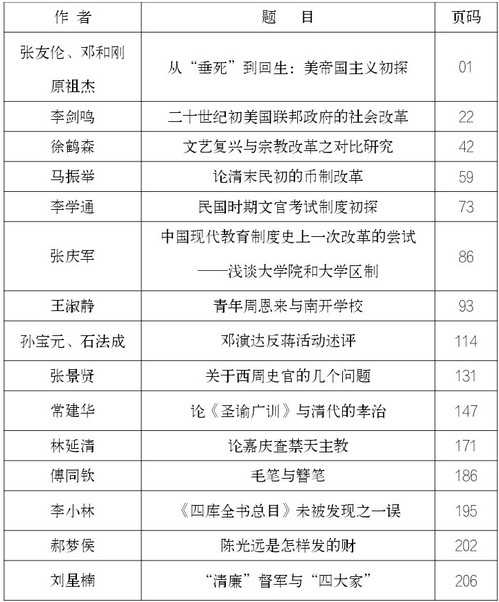 | 作 者 | 题 目 | 页码 |
|---|---|---|
| 张友伦、邓和刚 原祖杰 | 从“垂死”到回生：美帝国主义初探 | 01 |
| 李剑鸣 | 二十世纪初美国联邦政府的社会改革 | 22 |
| 徐鹤森 | 文艺复兴与宗教改革之对比研究 | 42 |
| 马振举 | 论清末民初的币制改革 | 59 |
| 李学通 | 民国时期文官考试制度初探 | 73 |
| 张庆军 | 中国现代教育制度史上一次改革的尝试 ——浅谈大学院和大学区制 | 86 |
| 王淑静 | 青年周恩来与南开学校 | 93 |
| 孙宝元、石法成 | 邓演达反蒋活动述评 | 114 |
| 张景贤 | 关于西周史官的几个问题 | 131 |
| 常建华 | 论《圣谕广训》与清代的孝治 | 147 |
| 林延清 | 论嘉庆查禁天主教 | 171 |
| 傅同钦 | 毛笔与簪笔 | 186 |
| 李小林 | 《四库全书总目》未被发现之一误 | 195 |
| 郝梦侯 | 陈光远是怎样发的财 | 202 |
| 刘星楠 | “清廉”督军与“四大家” | 206 |